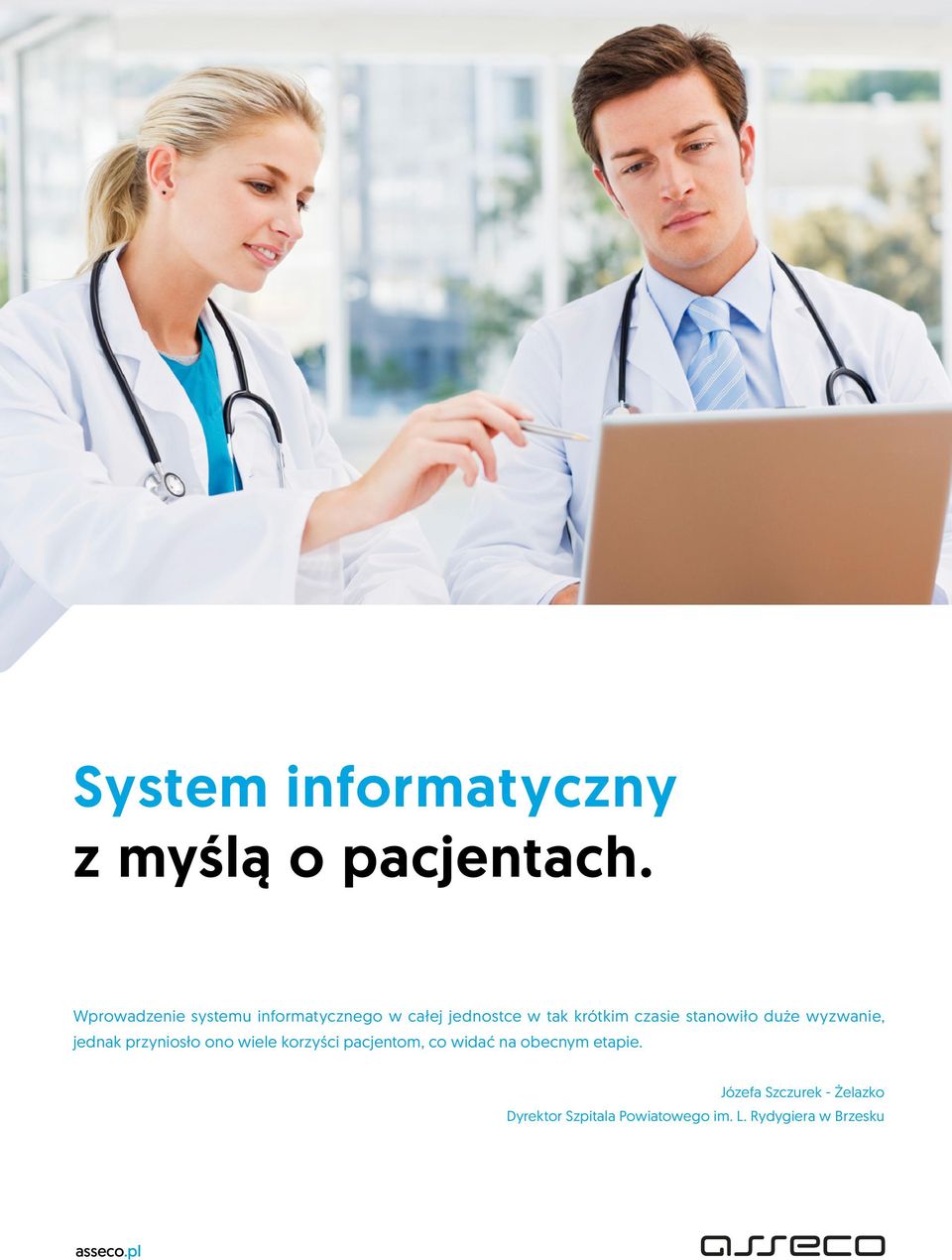 System informatyczny
z myślą o pacjentach.

Wprowadzenie systemu informatycznego w całej jednostce w tak krótkim czasie stanowiło duże wyzwanie, jednak przyniosło ono wiele korzyści pacjentom, co widać na obecnym etapie.

Józefa Szczurek - Żelazko
Dyrektor Szpitala Powiatowego im. L. Rydygiera w Brzesku

asseco.pl

asseco